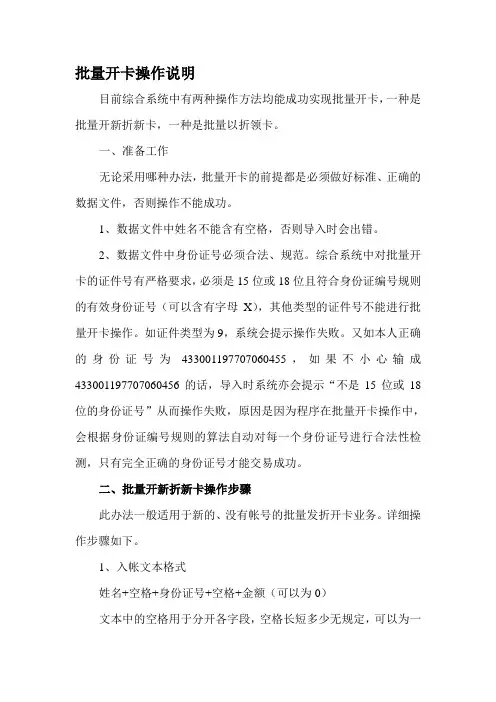 批量开卡操作说明

目前综合系统中有两种操作方法均能成功实现批量开卡，一种是批量开新折新卡，一种是批量以折领卡。

一、准备工作

无论采用哪种办法，批量开卡的前提都是必须做好标准、正确的数据文件，否则操作不能成功。

1、数据文件中姓名不能含有空格，否则导入时会出错。

2、数据文件中身份证号必须合法、规范。综合系统中对批量开卡的证件号有严格要求，必须是 15 位或 18 位且符合身份证编号规则的有效身份证号（可以含有字母 X），其他类型的证件号不能进行批量开卡操作。如证件类型为 9，系统会提示操作失败。又如本人正确的身份证号为 433001197707060455，如果不小心输成 433001197707060456 的话，导入时系统亦会提示“不是 15 位或 18 位的身份证号”从而操作失败，原因是因为程序在批量开卡操作中，会根据身份证编号规则的算法自动对每一个身份证号进行合法性检测，只有完全正确的身份证号才能交易成功。

二、批量开新折新卡操作步骤

此办法一般适用于新的、没有帐号的批量发折开卡业务。详细操作步骤如下。

1、入帐文本格式

姓名+空格+身份证号+空格+金额（可以为 0）

文本中的空格用于分开各字段，空格长短多少无规定，可以为一